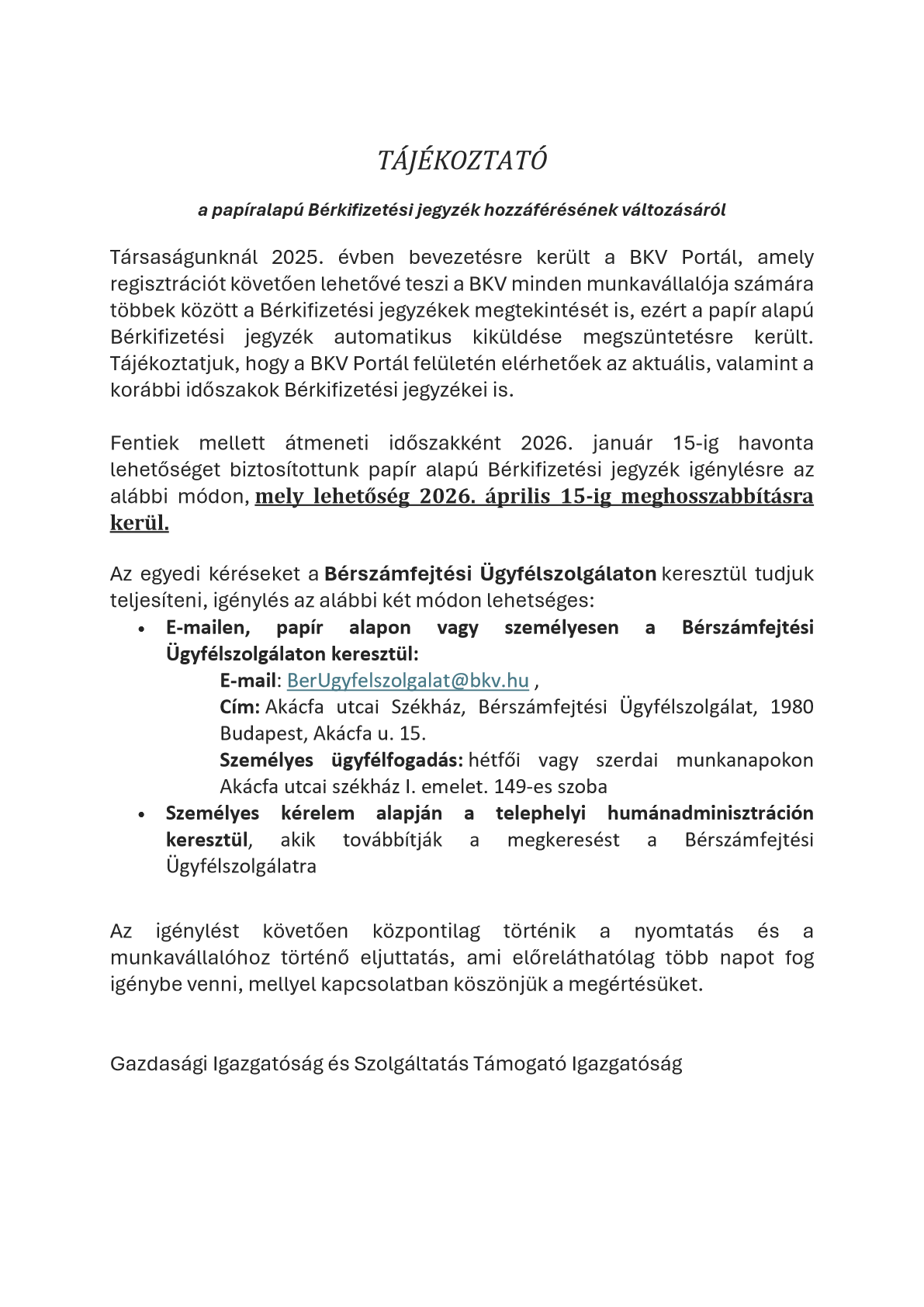 TÁJÉKOZTATÓ

a papíralapú Bérkifizetési jegyzék hozzáférésének változásáról

Társaságunknál 2025. évben bevezetésre került a BKV Portál, amely regisztrációt követően lehetővé teszi a BKV minden munkavállalója számára többek között a Bérkifizetési jegyzékek megtekintését is, ezért a papír alapú Bérkifizetési jegyzék automatikus kiküldése megszüntetésre került. Tájékoztatjuk, hogy a BKV Portál felületén elérhetőek az aktuális, valamint a korábbi időszakok Bérkifizetési jegyzékei is.

Fentiek mellett átmeneti időszakként 2026. január 15-ig havonta lehetőséget biztosítottunk papír alapú Bérkifizetési jegyzék igénylésre az alábbi módon, mely lehetőség 2026. április 15-ig meghosszabbításra kerül.

Az egyedi kéréseket a Bérszámfejtési Ügyfélszolgálaton keresztül tudjuk teljesíteni, igénylés az alábbi két módon lehetséges:
• E-mailen, papír alapon vagy személyesen a Bérszámfejtési Ügyfélszolgálaton keresztül:
E-mail: BerUgyfelszolgalat@bkv.hu ,
Cím: Akácfa utcai Székház, Bérszámfejtési Ügyfélszolgálat, 1980 Budapest, Akácfa u. 15.
Személyes ügyfélfogadás: hétfői vagy szerdai munkanapokon Akácfa utcai székház I. emelet. 149-es szoba
• Személyes kérelem alapján a telephelyi humánadminisztráción keresztül, akik továbbítják a megkeresést a Bérszámfejtési Ügyfélszolgálatra

Az igénylést követően központilag történik a nyomtatás és a munkavállalóhoz történő eljuttatás, ami előreláthatólag több napot fog igénybe venni, mellyel kapcsolatban köszönjük a megértésüket.

Gazdasági Igazgatóság és Szolgáltatás Támogató Igazgatóság